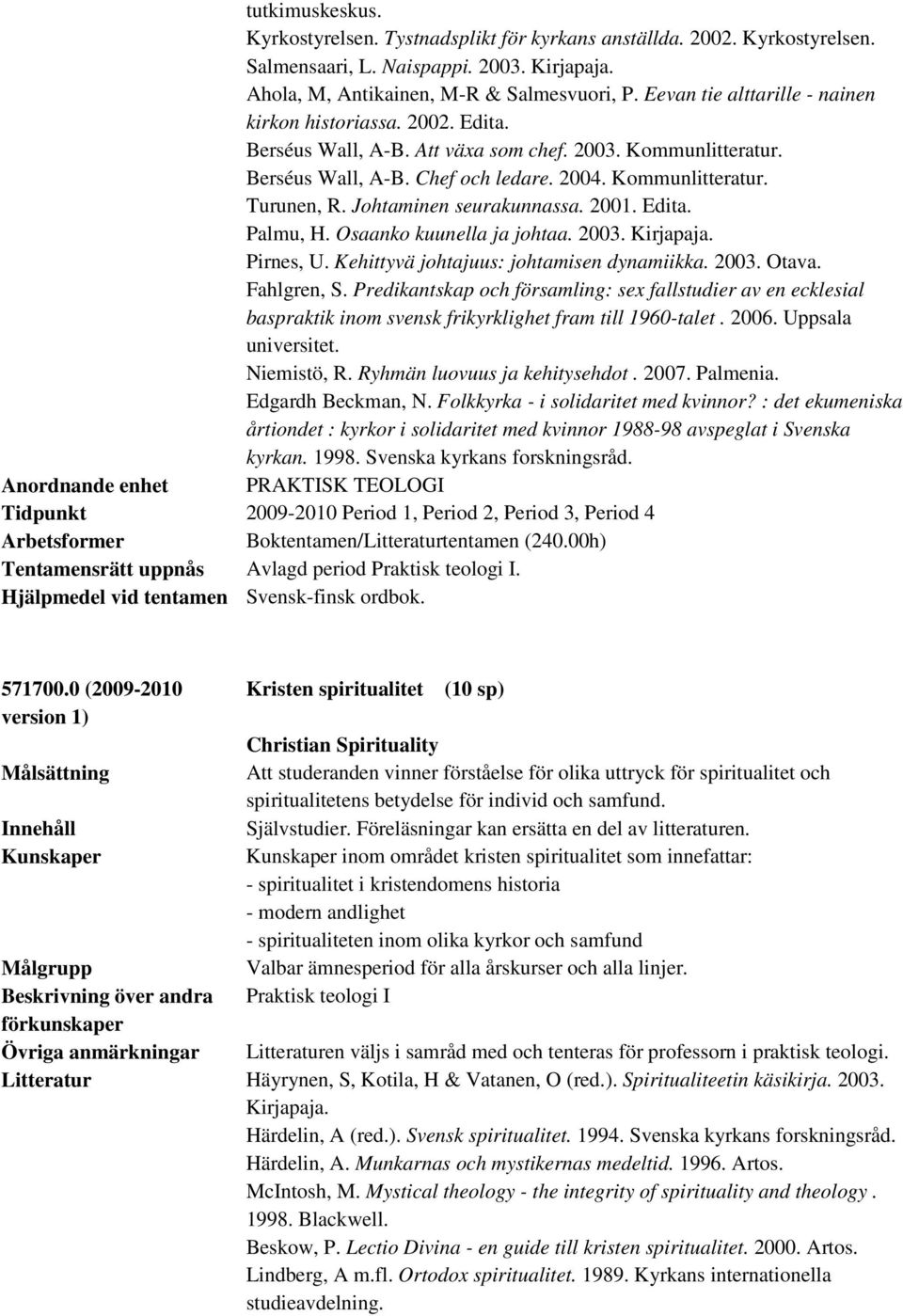 tutkimuskeskus.
Kyrkostyrelsen. Tystnadsplikt för kyrkans anställda. 2002. Kyrkostyrelsen.
Salmensaari, L. Naispappi. 2003. Kirjapaja.
Ahola, M, Antikainen, M-R & Salmesvuori, P. Eevan tie alttarille - nainen kirkon historiassa. 2002. Edita.
Berséus Wall, A-B. Att växa som chef. 2003. Kommunlitteratur.
Berséus Wall, A-B. Chef och ledare. 2004. Kommunlitteratur.
Turunen, R. Johtaminen seurakunnassa. 2001. Edita.
Palmu, H. Osaanko kuunella ja johtaa. 2003. Kirjapaja.
Pirnes, U. Kehittyvä johtajuus: johtamisen dynamiikka. 2003. Otava.
Fahlgren, S. Predikantskap och församling: sex fallstudier av en ecklesial baspraktik inom svensk frikyrklighet fram till 1960-talet . 2006. Uppsala universitet.
Niemistö, R. Ryhmän luovuus ja kehitysehdot . 2007. Palmenia.
Edgardh Beckman, N. Folkkyrka - i solidaritet med kvinnor? : det ekumeniska årtiondet : kyrkor i solidaritet med kvinnor 1988-98 avspeglat i Svenska kyrkan. 1998. Svenska kyrkans forskningsråd.

Anordnande enhet PRAKTISK TEOLOGI
Tidpunkt 2009-2010 Period 1, Period 2, Period 3, Period 4
Arbetsformer Boktentamen/Litteraturtentamen (240.00h)
Tentamensrätt uppnås Avlagd period Praktisk teologi I.
Hjälpmedel vid tentamen Svensk-finsk ordbok.

571700.0 (2009-2010 version 1) Kristen spiritualitet (10 sp)

Christian Spirituality

Målsättning Att studeranden vinner förståelse för olika uttryck för spiritualitet och spiritualitetens betydelse för individ och samfund.
Innehåll Självstudier. Föreläsningar kan ersätta en del av litteraturen.
Kunskaper Kunskaper inom området kristen spiritualitet som innefattar:
- spiritualitet i kristendomens historia
- modern andlighet
- spiritualiteten inom olika kyrkor och samfund
Målgrupp Valbar ämnesperiod för alla årskurser och alla linjer.
Beskrivning över andra förkunskaper Praktisk teologi I
Övriga anmärkningar Litteraturen väljs i samråd med och tenteras för professorn i praktisk teologi.
Litteratur Häyrynen, S, Kotila, H & Vatanen, O (red.). Spiritualiteetin käsikirja. 2003. Kirjapaja.
Härdelin, A (red.). Svensk spiritualitet. 1994. Svenska kyrkans forskningsråd.
Härdelin, A. Munkarnas och mystikernas medeltid. 1996. Artos.
McIntosh, M. Mystical theology - the integrity of spirituality and theology . 1998. Blackwell.
Beskow, P. Lectio Divina - en guide till kristen spiritualitet. 2000. Artos.
Lindberg, A m.fl. Ortodox spiritualitet. 1989. Kyrkans internationella studieavdelning.